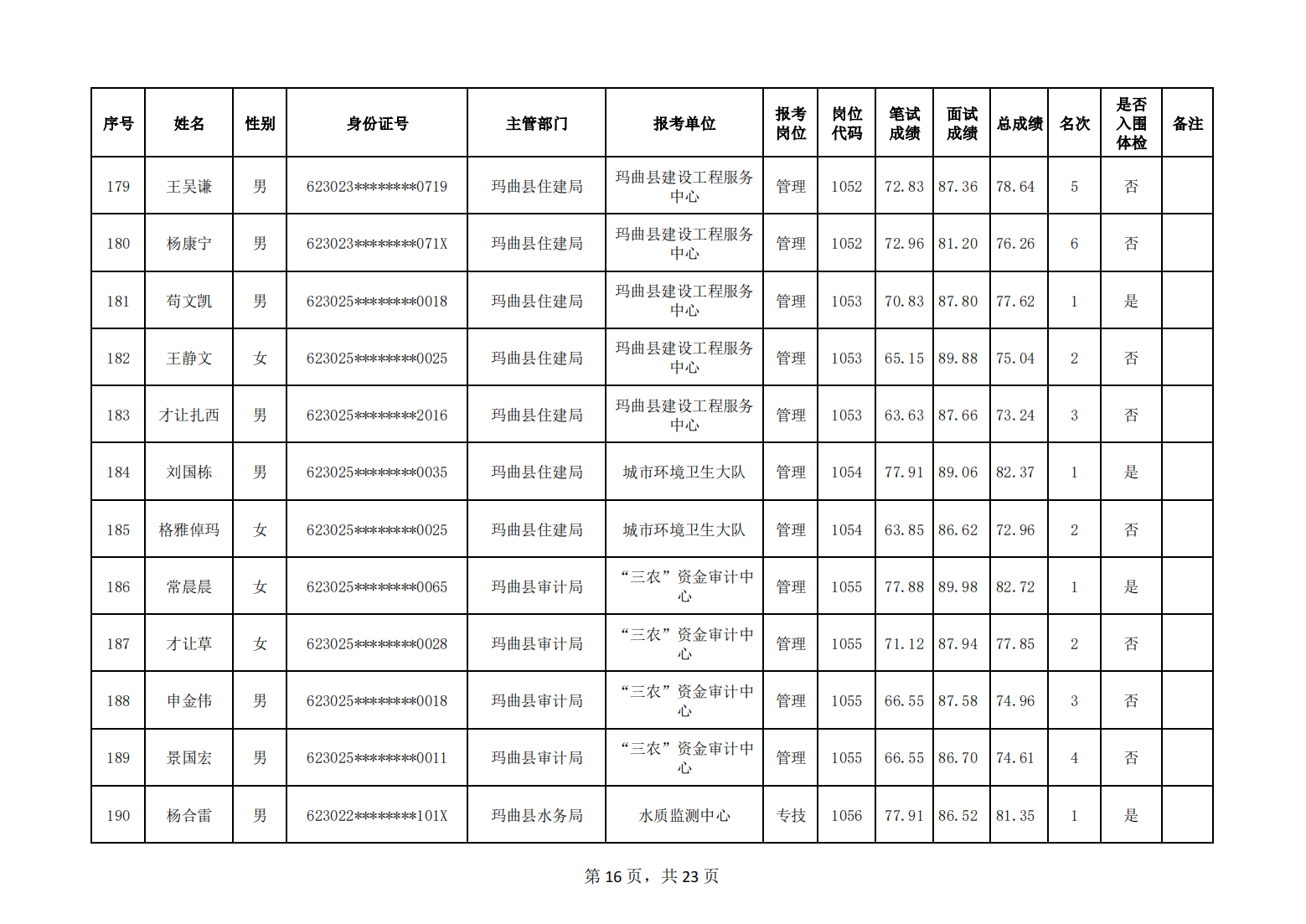 | 序号 | 姓名 | 性别 | 身份证号 | 主管部门 | 报考单位 | 报考岗位 | 岗位代码 | 笔试成绩 | 面试成绩 | 总成绩 | 名次 | 是否入围体检 | 备注 |
|---|---|---|---|---|---|---|---|---|---|---|---|---|---|
| 179 | 王吴谦 | 男 | 623023********0719 | 玛曲县住建局 | 玛曲县建设工程服务中心 | 管理 | 1052 | 72.83 | 87.36 | 78.64 | 5 | 否 | |
| 180 | 杨康宁 | 男 | 623023********071X | 玛曲县住建局 | 玛曲县建设工程服务中心 | 管理 | 1052 | 72.96 | 81.20 | 76.26 | 6 | 否 | |
| 181 | 苟文凯 | 男 | 623025********0018 | 玛曲县住建局 | 玛曲县建设工程服务中心 | 管理 | 1053 | 70.83 | 87.80 | 77.62 | 1 | 是 | |
| 182 | 王静文 | 女 | 623025********0025 | 玛曲县住建局 | 玛曲县建设工程服务中心 | 管理 | 1053 | 65.15 | 89.88 | 75.04 | 2 | 否 | |
| 183 | 才让扎西 | 男 | 623025********2016 | 玛曲县住建局 | 玛曲县建设工程服务中心 | 管理 | 1053 | 63.63 | 87.66 | 73.24 | 3 | 否 | |
| 184 | 刘国栋 | 男 | 623025********0035 | 玛曲县住建局 | 城市环境卫生大队 | 管理 | 1054 | 77.91 | 89.06 | 82.37 | 1 | 是 | |
| 185 | 格雅倬玛 | 女 | 623025********0025 | 玛曲县住建局 | 城市环境卫生大队 | 管理 | 1054 | 63.85 | 86.62 | 72.96 | 2 | 否 | |
| 186 | 常晨晨 | 女 | 623025********0065 | 玛曲县审计局 | “三农”资金审计中心 | 管理 | 1055 | 77.88 | 89.98 | 82.72 | 1 | 是 | |
| 187 | 才让草 | 女 | 623025********0028 | 玛曲县审计局 | “三农”资金审计中心 | 管理 | 1055 | 71.12 | 87.94 | 77.85 | 2 | 否 | |
| 188 | 申金伟 | 男 | 623025********0018 | 玛曲县审计局 | “三农”资金审计中心 | 管理 | 1055 | 66.55 | 87.58 | 74.96 | 3 | 否 | |
| 189 | 景国宏 | 男 | 623025********0011 | 玛曲县审计局 | “三农”资金审计中心 | 管理 | 1055 | 66.55 | 86.70 | 74.61 | 4 | 否 | |
| 190 | 杨合雷 | 男 | 623022********101X | 玛曲县水务局 | 水质监测中心 | 专技 | 1056 | 77.91 | 86.52 | 81.35 | 1 | 是 | |

第 16 页，共 23 页